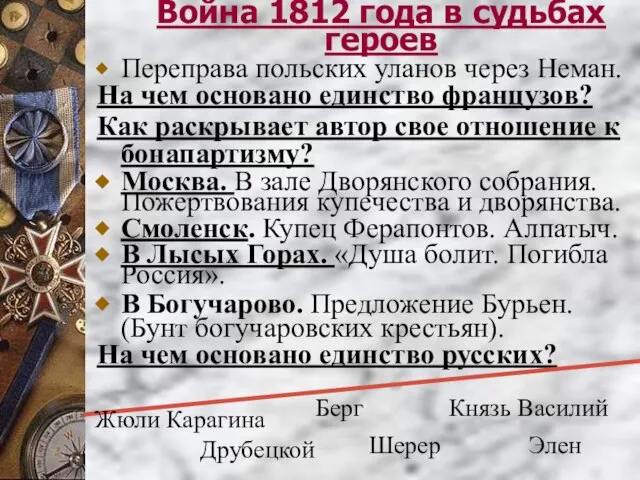 Война 1812 года в судьбах героев

Переправа польских уланов через Неман.

На чем основано единство французов?

Как раскрывает автор свое отношение к бонапартизму?

Москва. В зале Дворянского собрания. Пожертвования купечества и дворянства.

Смоленск. Купец Ферапонтов. Алпатыч.

В Лысых Горах. «Душа болит. Погибла Россия».

В Богучарово. Предложение Бурьен. (Бунт богучаровских крестьян).

На чем основано единство русских?

Жюли Карагина

Берг

Князь Василий

Друбецкой

Шерер

Элен